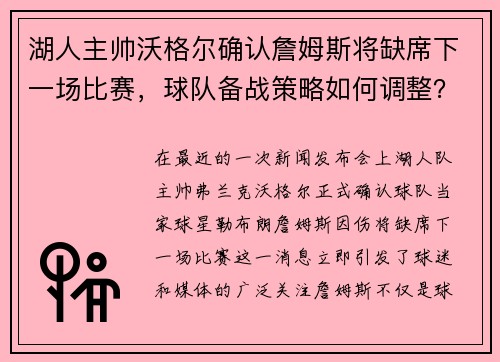 湖人主帅沃格尔确认詹姆斯将缺席下一场比赛，球队备战策略如何调整？

在最近的一次新闻发布会上湖人队主帅弗兰克沃格尔正式确认球队当家球星勒布朗詹姆斯因伤将缺席下一场比赛这一消息立即引发了球迷和媒体的广泛关注詹姆斯不仅是球